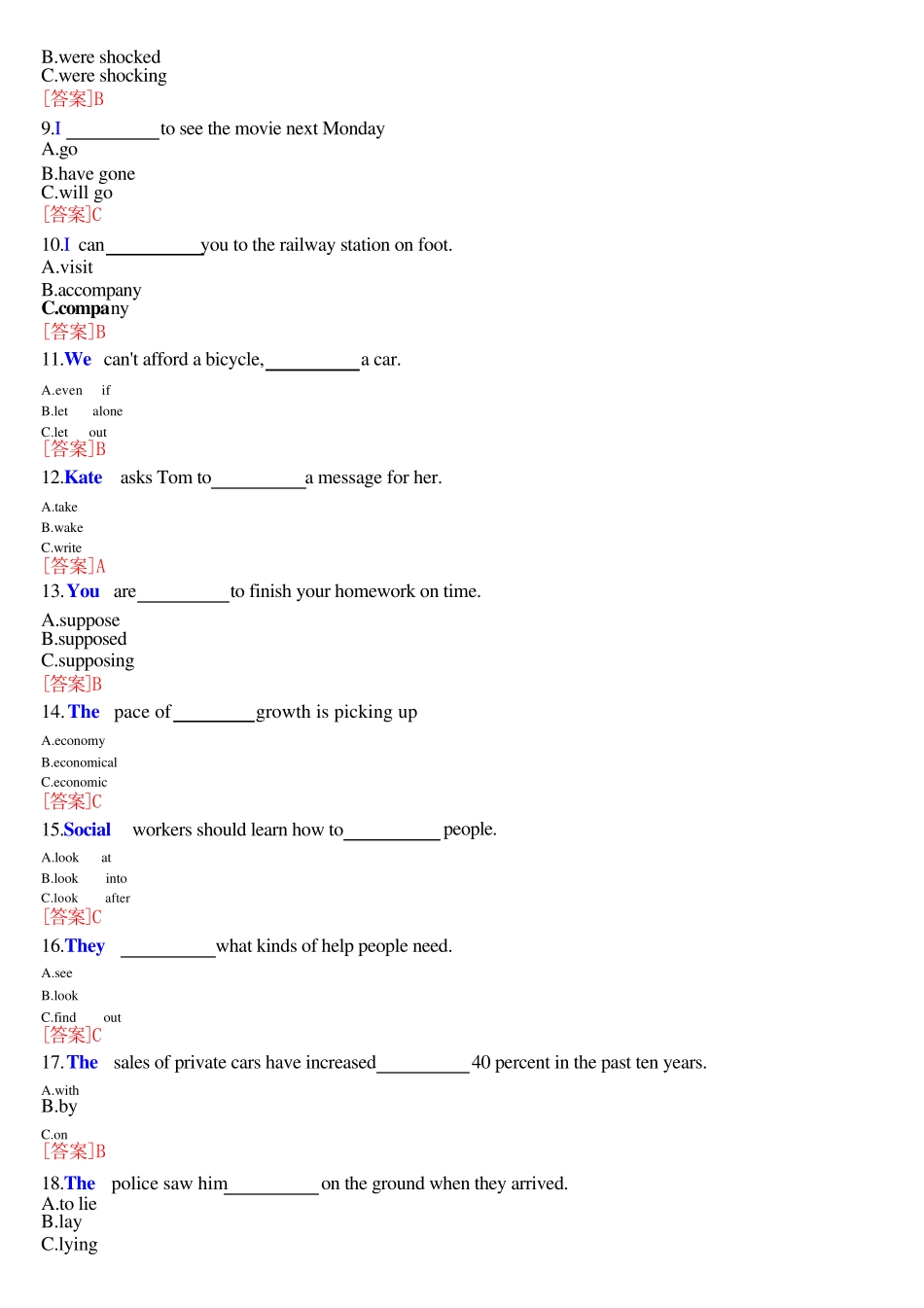 B.were shocked
C.were shocking
[答案]B

9.I ____ to see the movie next Monday
A.go
B.have gone
C.will go
[答案]C

10.I can ____ you to the railway station on foot.
A.visit
B.accompany
C.company
[答案]B

11.We can't afford a bicycle, ____ a car.
A.even if
B.let alone
C.let out
[答案]B

12.Kate asks Tom to ____ a message for her.
A.take
B.wake
C.write
[答案]A

13.You are ____ to finish your homework on time.
A.suppose
B.supposed
C.supposing
[答案]B

14.The pace of ____ growth is picking up
A.economy
B.economical
C.economic
[答案]C

15.Social workers should learn how to ____ people.
A.look at
B.look into
C.look after
[答案]C

16.They ____ what kinds of help people need.
A.see
B.look
C.find out
[答案]C

17.The sales of private cars have increased ____ 40 percent in the past ten years.
A.with
B.by
C.on
[答案]B

18.The police saw him ____ on the ground when they arrived.
A.to lie
B.lay
C.lying